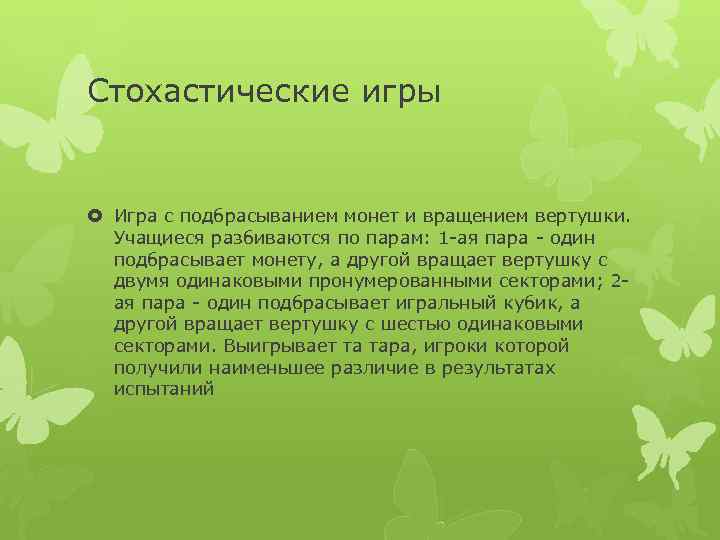 Стохастические игры

Игра с подбрасыванием монет и вращением вертушки. Учащиеся разбиваются по парам: 1-ая пара - один подбрасывает монету, а другой вращает вертушку с двумя одинаковыми пронумерованными секторами; 2-ая пара - один подбрасывает игральный кубик, а другой вращает вертушку с шестью одинаковыми секторами. Выигрывает та тара, игроки которой получили наименьшее различие в результатах испытаний